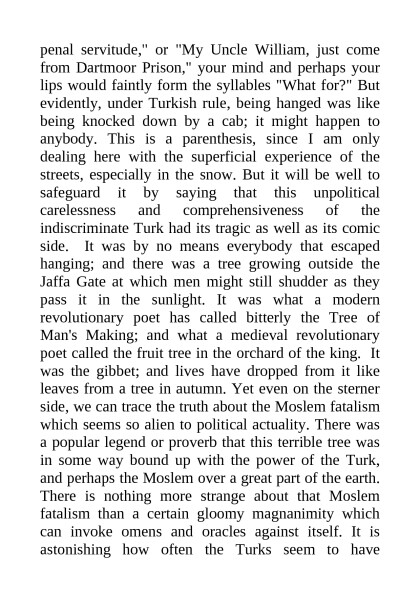 penal servitude," or "My Uncle William, just come from Dartmoor Prison," your mind and perhaps your lips would faintly form the syllables "What for?" But evidently, under Turkish rule, being hanged was like being knocked down by a cab; it might happen to anybody. This is a parenthesis, since I am only dealing here with the superficial experience of the streets, especially in the snow. But it will be well to safeguard it by saying that this unpolitical carelessness and comprehensiveness of the indiscriminate Turk had its tragic as well as its comic side. It was by no means everybody that escaped hanging; and there was a tree growing outside the Jaffa Gate at which men might still shudder as they pass it in the sunlight. It was what a modern revolutionary poet has called bitterly the Tree of Man's Making; and what a medieval revolutionary poet called the fruit tree in the orchard of the king. It was the gibbet; and lives have dropped from it like leaves from a tree in autumn. Yet even on the sterner side, we can trace the truth about the Moslem fatalism which seems so alien to political actuality. There was a popular legend or proverb that this terrible tree was in some way bound up with the power of the Turk, and perhaps the Moslem over a great part of the earth. There is nothing more strange about that Moslem fatalism than a certain gloomy magnanimity which can invoke omens and oracles against itself. It is astonishing how often the Turks seem to have